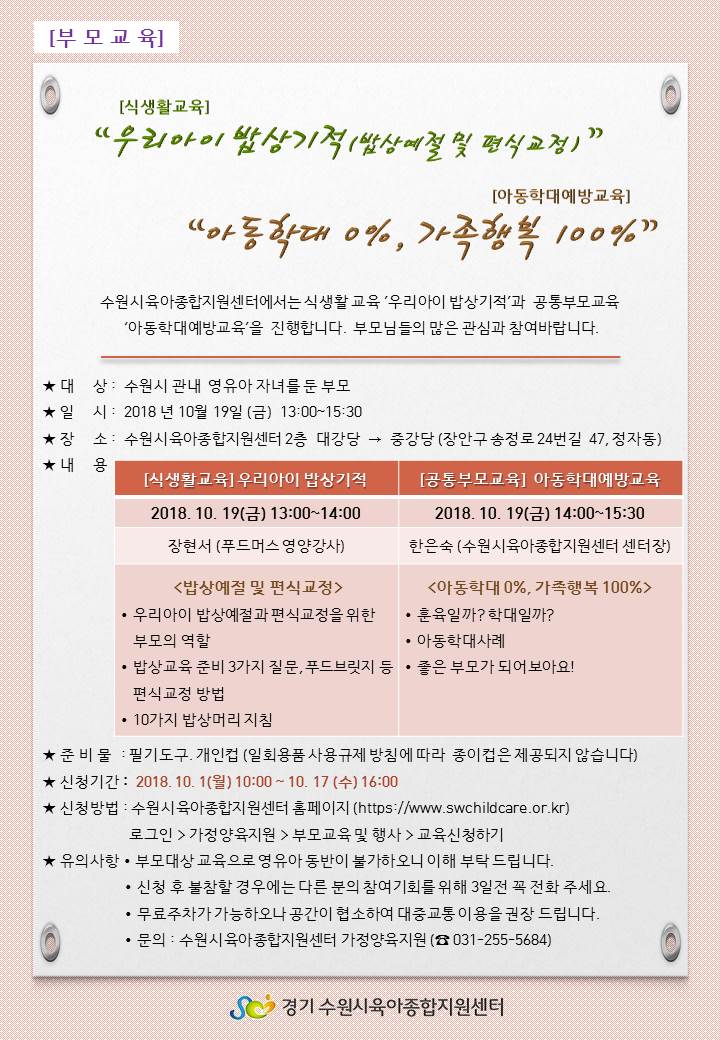 [부 모 교 육]

[식생활교육]

“우리아이 밥상기적(밥상예절 및 편식교정)”

[아동학대예방교육]

“아동학대 0%, 가족행복 100%”

수원시육아종합지원센터에서는 식생활 교육 ‘우리아이 밥상기적’과 공통부모교육 ‘아동학대예방교육’을 진행합니다. 부모님들의 많은 관심과 참여바랍니다.

★ 대 상 : 수원시 관내 영유아 자녀를 둔 부모
★ 일 시 : 2018 년 10월 19일 (금) 13:00~15:30
★ 장 소 : 수원시육아종합지원센터 2층 대강당 → 중강당 (장안구 송정로 24번길 47, 정자동)
★ 내 용

| [식생활교육] 우리아이 밥상기적 | [공통부모교육] 아동학대예방교육 |
|---|---|
| 2018. 10. 19(금) 13:00~14:00 | 2018. 10. 19(금) 14:00~15:30 |
| 장현서 (푸드머스 영양강사) | 한은숙 (수원시육아종합지원센터 센터장) |
| <밥상예절 및 편식교정> • 우리아이 밥상예절과 편식교정을 위한 부모의 역할 • 밥상교육 준비 3가지 질문, 푸드브릿지 등 편식교정 방법 • 10가지 밥상머리 지침 | <아동학대 0%, 가족행복 100%> • 훈육일까? 학대일까? • 아동학대사례 • 좋은 부모가 되어보아요! |

★ 준 비 물 : 필기도구. 개인컵 (일회용품 사용규제 방침에 따라 종이컵은 제공되지 않습니다)
★ 신청기간 : 2018. 10. 1(월) 10:00 ~ 10. 17 (수) 16:00
★ 신청방법 : 수원시육아종합지원센터 홈페이지 (https://www.swchildcare.or.kr) 로그인 > 가정양육지원 > 부모교육 및 행사 > 교육신청하기
★ 유의사항 • 부모대상 교육으로 영유아 동반이 불가하오니 이해 부탁 드립니다.
• 신청 후 불참할 경우에는 다른 분의 참여기회를 위해 3일전 꼭 전화 주세요.
• 무료주차가 가능하오나 공간이 협소하여 대중교통 이용을 권장 드립니다.
• 문의 : 수원시육아종합지원센터 가정양육지원 (☎ 031-255-5684)

경기 수원시육아종합지원센터